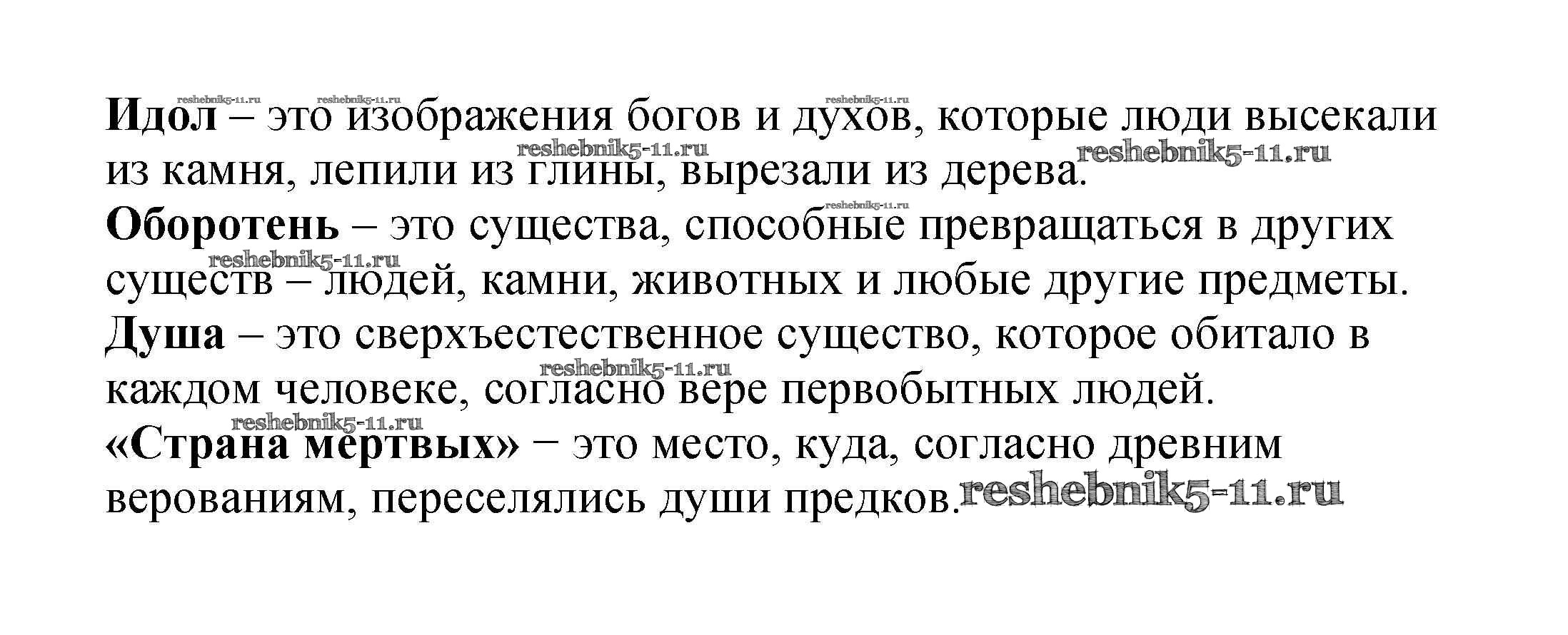 Идол – это изображения богов и духов, которые люди высекали из камня, лепили из глины, вырезали из дерева.

Оборотень – это существа, способные превращаться в других существ – людей, камни, животных и любые другие предметы.

Душа – это сверхъестественное существо, которое обитало в каждом человеке, согласно вере первобытных людей.

«Страна мертвых» − это место, куда, согласно древним верованиям, переселялись души предков.

reshebnik5-11.ru